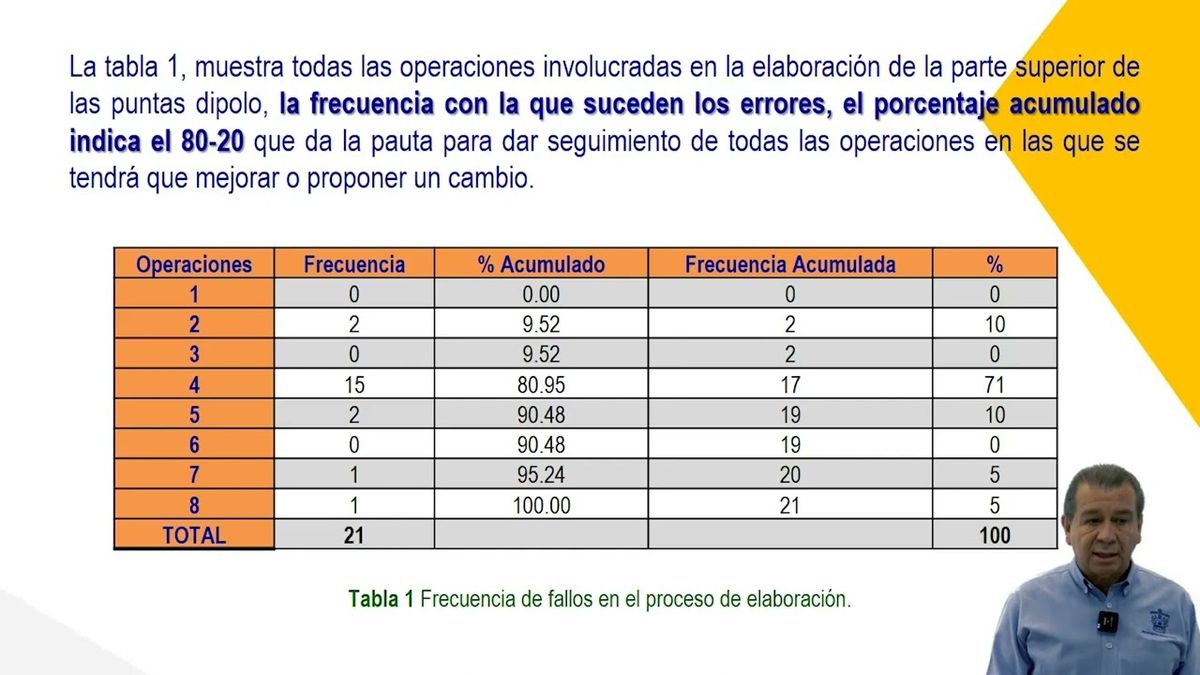 La tabla 1, muestra todas las operaciones involucradas en la elaboración de la parte superior de las puntas dipolo, la frecuencia con la que suceden los errores, el porcentaje acumulado indica el 80-20 que da la pauta para dar seguimiento de todas las operaciones en las que se tendrá que mejorar o proponer un cambio.

| Operaciones | Frecuencia | % Acumulado | Frecuencia Acumulada | % |
|---|---|---|---|---|
| 1 | 0 | 0.00 | 0 | 0 |
| 2 | 2 | 9.52 | 2 | 10 |
| 3 | 0 | 9.52 | 2 | 0 |
| 4 | 15 | 80.95 | 17 | 71 |
| 5 | 2 | 90.48 | 19 | 10 |
| 6 | 0 | 90.48 | 19 | 0 |
| 7 | 1 | 95.24 | 20 | 5 |
| 8 | 1 | 100.00 | 21 | 5 |
| TOTAL | 21 | | | 100 |

Tabla 1 Frecuencia de fallos en el proceso de elaboración.